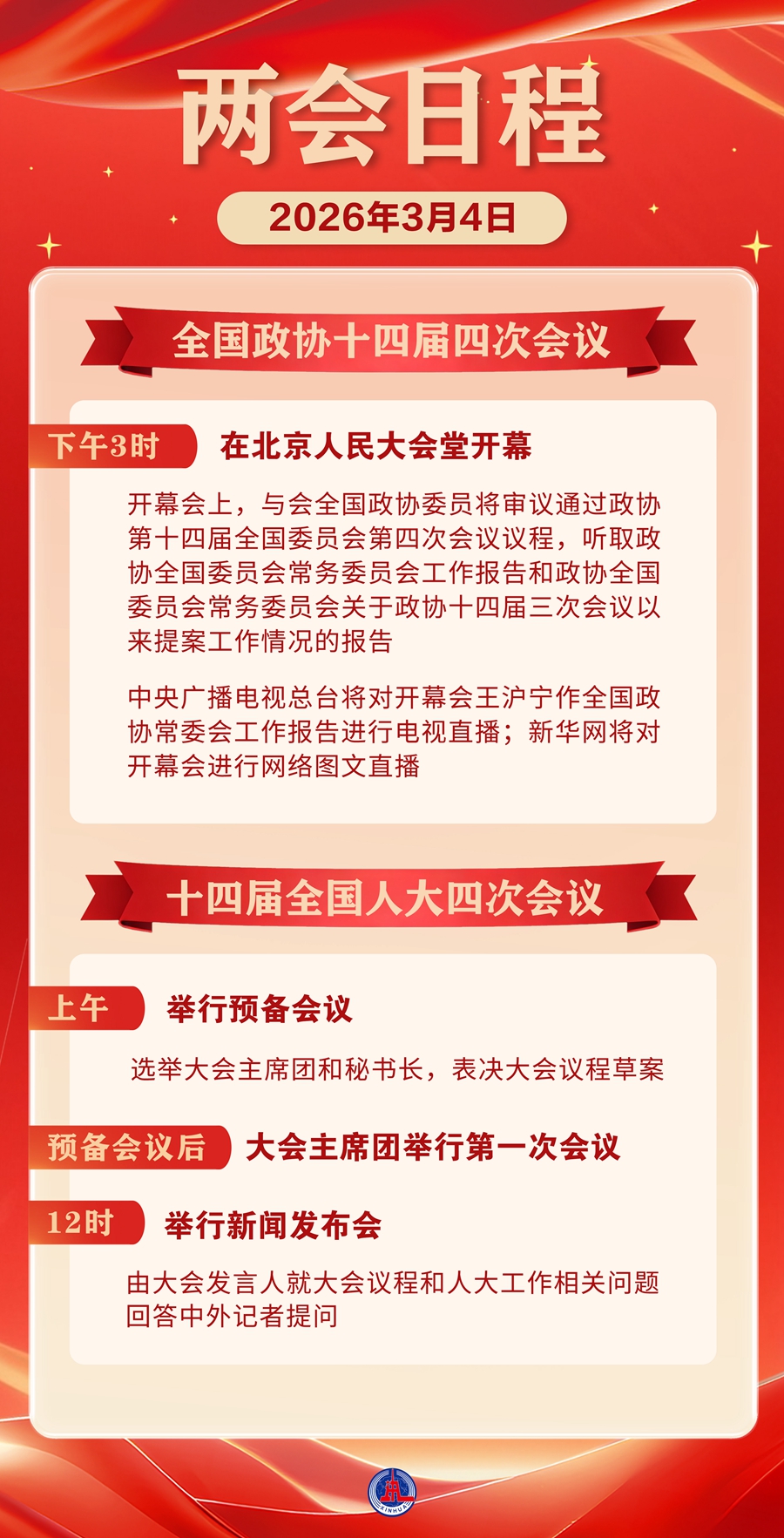 两会日程

2026年3月4日

全国政协十四届四次会议

下午3时 在北京人民大会堂开幕

开幕会上，与会全国政协委员将审议通过政协第十四届全国委员会第四次会议议程，听取政协全国委员会常务委员会工作报告和政协全国委员会常务委员会关于政协十四届三次会议以来提案工作情况的报告

中央广播电视总台将对开幕会王沪宁作全国政协常委会工作报告进行电视直播；新华网将对开幕会进行网络图文直播

十四届全国人大四次会议

上午 举行预备会议

选举大会主席团和秘书长，表决大会议程草案

预备会议后 大会主席团举行第一次会议

12时 举行新闻发布会

由大会发言人就大会议程和人大工作相关问题回答中外记者提问

XINHUA